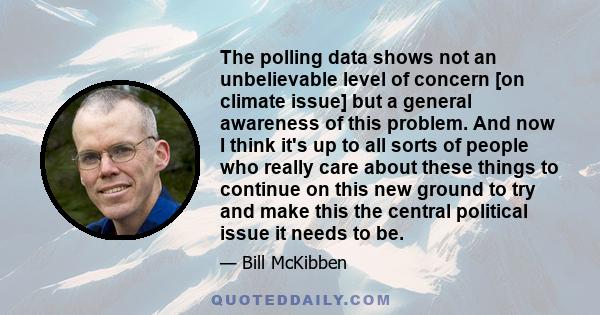 The polling data shows not an unbelievable level of concern [on climate issue] but a general awareness of this problem. And now I think it's up to all sorts of people who really care about these things to continue on this new ground to try and make this the central political issue it needs to be.

— Bill McKibben

QUOTEDDAILY.COM